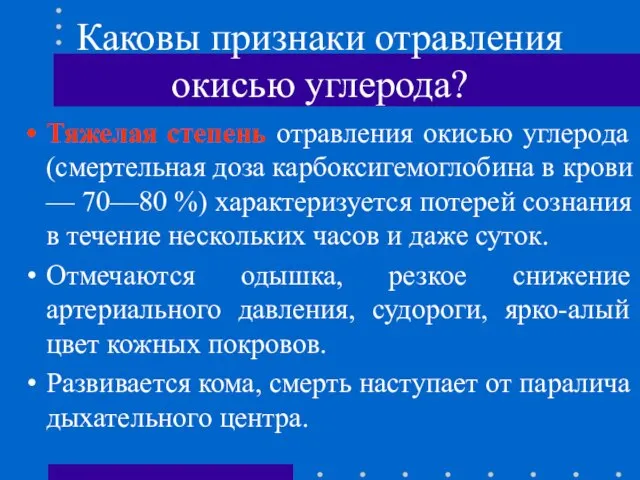 Каковы признаки отравления окисью углерода?

• Тяжелая степень отравления окисью углерода (смертельная доза карбоксигемоглобина в крови — 70—80 %) характеризуется потерей сознания в течение нескольких часов и даже суток.

• Отмечаются одышка, резкое снижение артериального давления, судороги, ярко-алый цвет кожных покровов.

• Развивается кома, смерть наступает от паралича дыхательного центра.